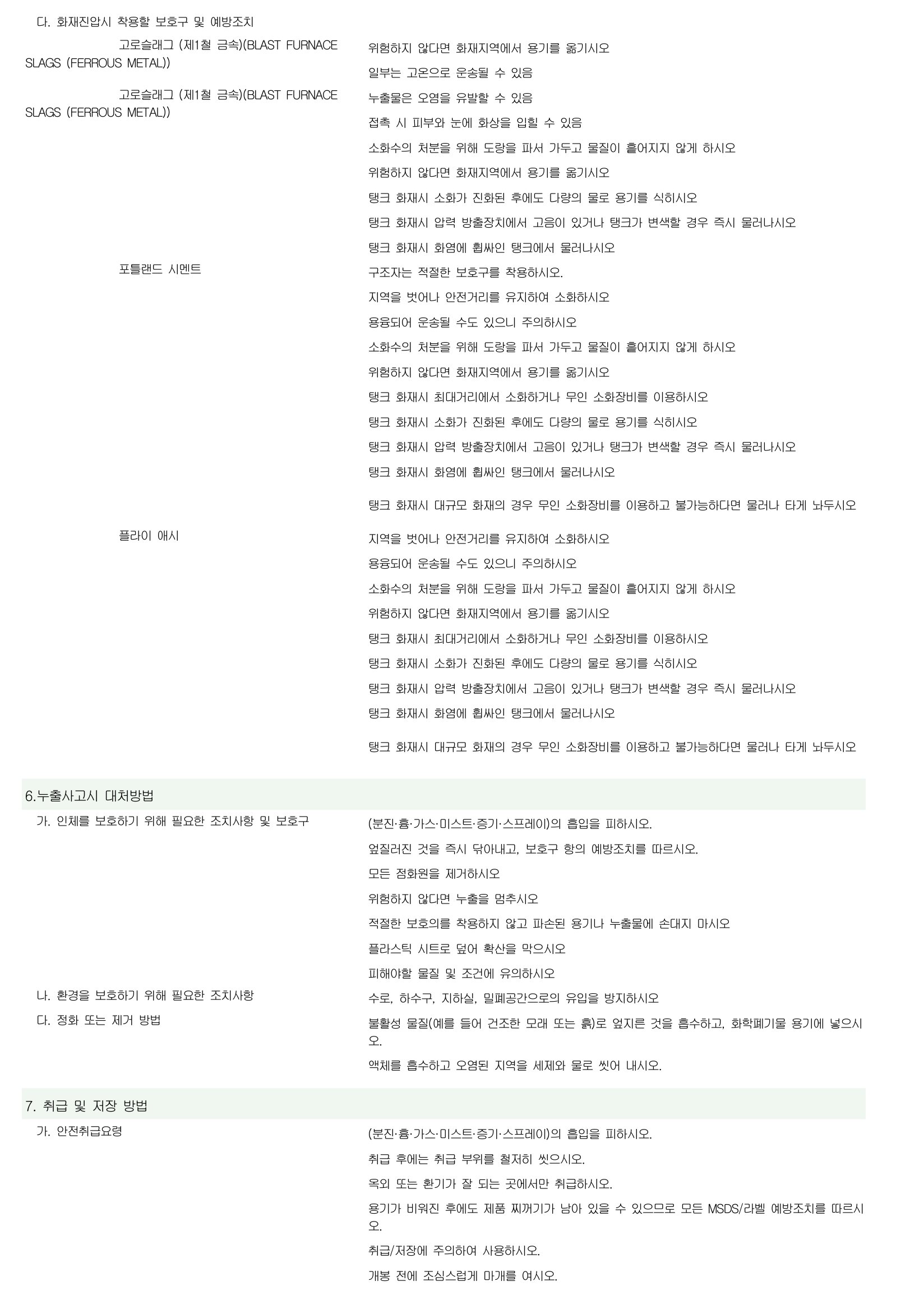 다. 화재진압시 착용할 보호구 및 예방조치

고로슬래그 (제1철 금속)(BLAST FURNACE SLAGS (FERROUS METAL))

위험하지 않다면 화재지역에서 용기를 옮기시오

일부는 고온으로 운송될 수 있음

고로슬래그 (제1철 금속)(BLAST FURNACE SLAGS (FERROUS METAL))

누출물은 오염을 유발할 수 있음

접촉 시 피부와 눈에 화상을 입힐 수 있음

소화수의 처분을 위해 도랑을 파서 가두고 물질이 흩어지지 않게 하시오

위험하지 않다면 화재지역에서 용기를 옮기시오

탱크 화재시 소화가 진화된 후에도 다량의 물로 용기를 식히시오

탱크 화재시 압력 방출장치에서 고음이 있거나 탱크가 변색할 경우 즉시 물러나시오

탱크 화재시 화염에 휩싸인 탱크에서 물러나시오

포틀랜드 시멘트

구조자는 적절한 보호구를 착용하시오.

지역을 벗어나 안전거리를 유지하여 소화하시오

용융되어 운송될 수도 있으니 주의하시오

소화수의 처분을 위해 도랑을 파서 가두고 물질이 흩어지지 않게 하시오

위험하지 않다면 화재지역에서 용기를 옮기시오

탱크 화재시 최대거리에서 소화하거나 무인 소화장비를 이용하시오

탱크 화재시 소화가 진화된 후에도 다량의 물로 용기를 식히시오

탱크 화재시 압력 방출장치에서 고음이 있거나 탱크가 변색할 경우 즉시 물러나시오

탱크 화재시 화염에 휩싸인 탱크에서 물러나시오

탱크 화재시 대규모 화재의 경우 무인 소화장비를 이용하고 불가능하다면 물러나 타게 놔두시오

플라이 애시

지역을 벗어나 안전거리를 유지하여 소화하시오

용융되어 운송될 수도 있으니 주의하시오

소화수의 처분을 위해 도랑을 파서 가두고 물질이 흩어지지 않게 하시오

위험하지 않다면 화재지역에서 용기를 옮기시오

탱크 화재시 최대거리에서 소화하거나 무인 소화장비를 이용하시오

탱크 화재시 소화가 진화된 후에도 다량의 물로 용기를 식히시오

탱크 화재시 압력 방출장치에서 고음이 있거나 탱크가 변색할 경우 즉시 물러나시오

탱크 화재시 화염에 휩싸인 탱크에서 물러나시오

탱크 화재시 대규모 화재의 경우 무인 소화장비를 이용하고 불가능하다면 물러나 타게 놔두시오

6.누출사고시 대처방법

가. 인체를 보호하기 위해 필요한 조치사항 및 보호구

(분진·흄·가스·미스트·증기·스프레이)의 흡입을 피하시오.

엎질러진 것을 즉시 닦아내고, 보호구 항의 예방조치를 따르시오.

모든 점화원을 제거하시오

위험하지 않다면 누출을 멈추시오

적절한 보호의를 착용하지 않고 파손된 용기나 누출물에 손대지 마시오

플라스틱 시트로 덮어 확산을 막으시오

피해야할 물질 및 조건에 유의하시오

나. 환경을 보호하기 위해 필요한 조치사항

수로, 하수구, 지하실, 밀폐공간으로의 유입을 방지하시오

다. 정화 또는 제거 방법

불활성 물질(예를 들어 건조한 모래 또는 흙)로 엎지른 것을 흡수하고, 화학폐기물 용기에 넣으시오.

액체를 흡수하고 오염된 지역을 세제와 물로 씻어 내시오.

7. 취급 및 저장 방법

가. 안전취급요령

(분진·흄·가스·미스트·증기·스프레이)의 흡입을 피하시오.

취급 후에는 취급 부위를 철저히 씻으시오.

옥외 또는 환기가 잘 되는 곳에서만 취급하시오.

용기가 비워진 후에도 제품 찌꺼기가 남아 있을 수 있으므로 모든 MSDS/라벨 예방조치를 따르시오.

취급/저장에 주의하여 사용하시오.

개봉 전에 조심스럽게 마개를 여시오.